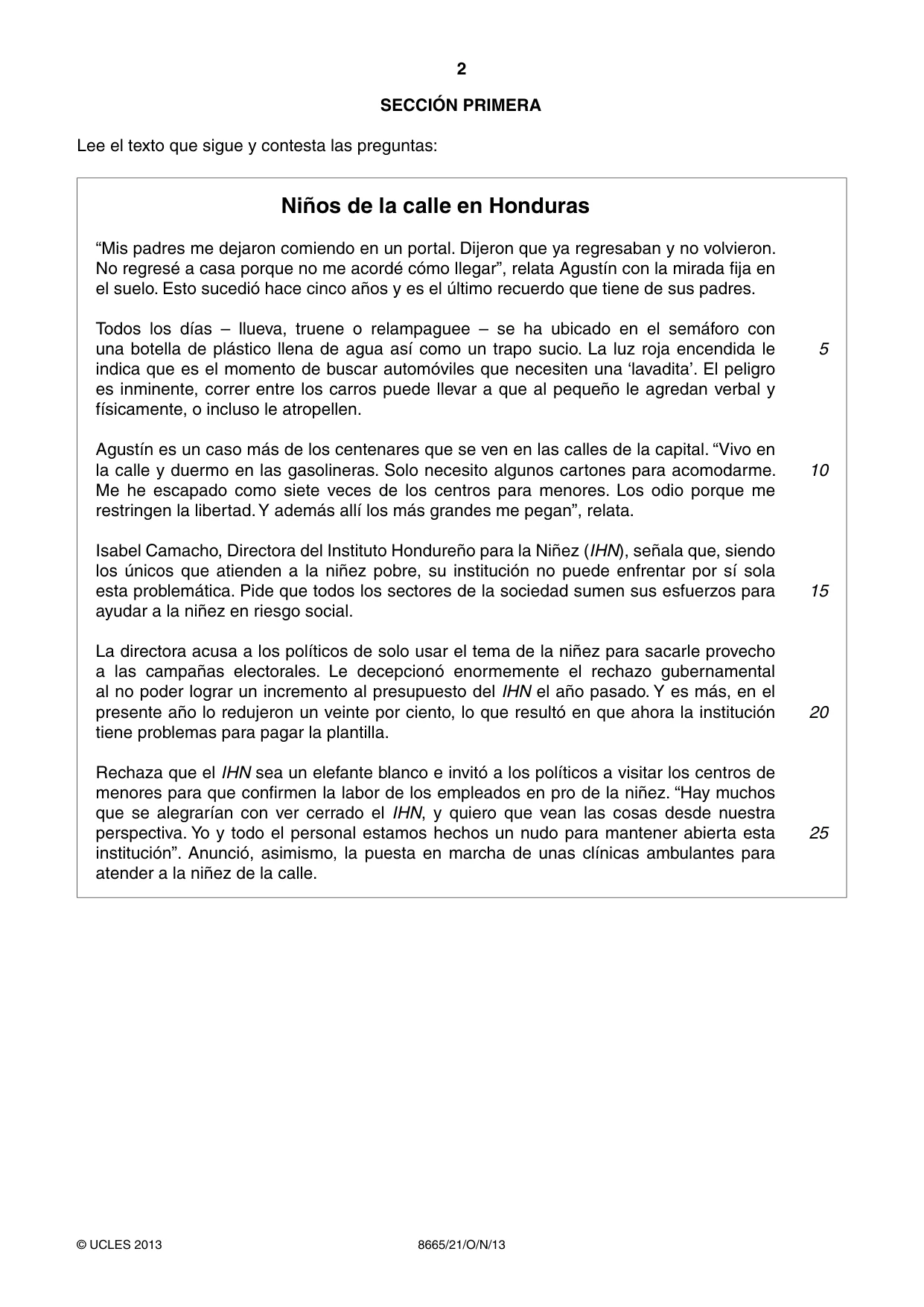 2

SECCIÓN PRIMERA

Lee el texto que sigue y contesta las preguntas:

Niños de la calle en Honduras

"Mis padres me dejaron comiendo en un portal. Dijeron que ya regresaban y no volvieron. No regresé a casa porque no me acordé cómo llegar", relata Agustín con la mirada fija en el suelo. Esto sucedió hace cinco años y es el último recuerdo que tiene de sus padres.

Todos los días – llueva, truene o relampaguee – se ha ubicado en el semáforo con una botella de plástico llena de agua así como un trapo sucio. La luz roja encendida le indica que es el momento de buscar automóviles que necesiten una 'lavadita'. El peligro es inminente, correr entre los carros puede llevar a que al pequeño le agredan verbal y físicamente, o incluso le atropellen. 5

Agustín es un caso más de los centenares que se ven en las calles de la capital. "Vivo en la calle y duermo en las gasolineras. Solo necesito algunos cartones para acomodarme. Me he escapado como siete veces de los centros para menores. Los odio porque me restringen la libertad. Y además allí los más grandes me pegan", relata. 10

Isabel Camacho, Directora del Instituto Hondureño para la Niñez (IHN), señala que, siendo los únicos que atienden a la niñez pobre, su institución no puede enfrentar por sí sola esta problemática. Pide que todos los sectores de la sociedad sumen sus esfuerzos para ayudar a la niñez en riesgo social. 15

La directora acusa a los políticos de solo usar el tema de la niñez para sacarle provecho a las campañas electorales. Le decepcionó enormemente el rechazo gubernamental al no poder lograr un incremento al presupuesto del IHN el año pasado. Y es más, en el presente año lo redujeron un veinte por ciento, lo que resultó en que ahora la institución tiene problemas para pagar la plantilla. 20

Rechaza que el IHN sea un elefante blanco e invitó a los políticos a visitar los centros de menores para que confirmen la labor de los empleados en pro de la niñez. "Hay muchos que se alegrarían con ver cerrado el IHN, y quiero que vean las cosas desde nuestra perspectiva. Yo y todo el personal estamos hechos un nudo para mantener abierta esta institución". Anunció, asimismo, la puesta en marcha de unas clínicas ambulantes para atender a la niñez de la calle. 25

© UCLES 2013 8665/21/O/N/13